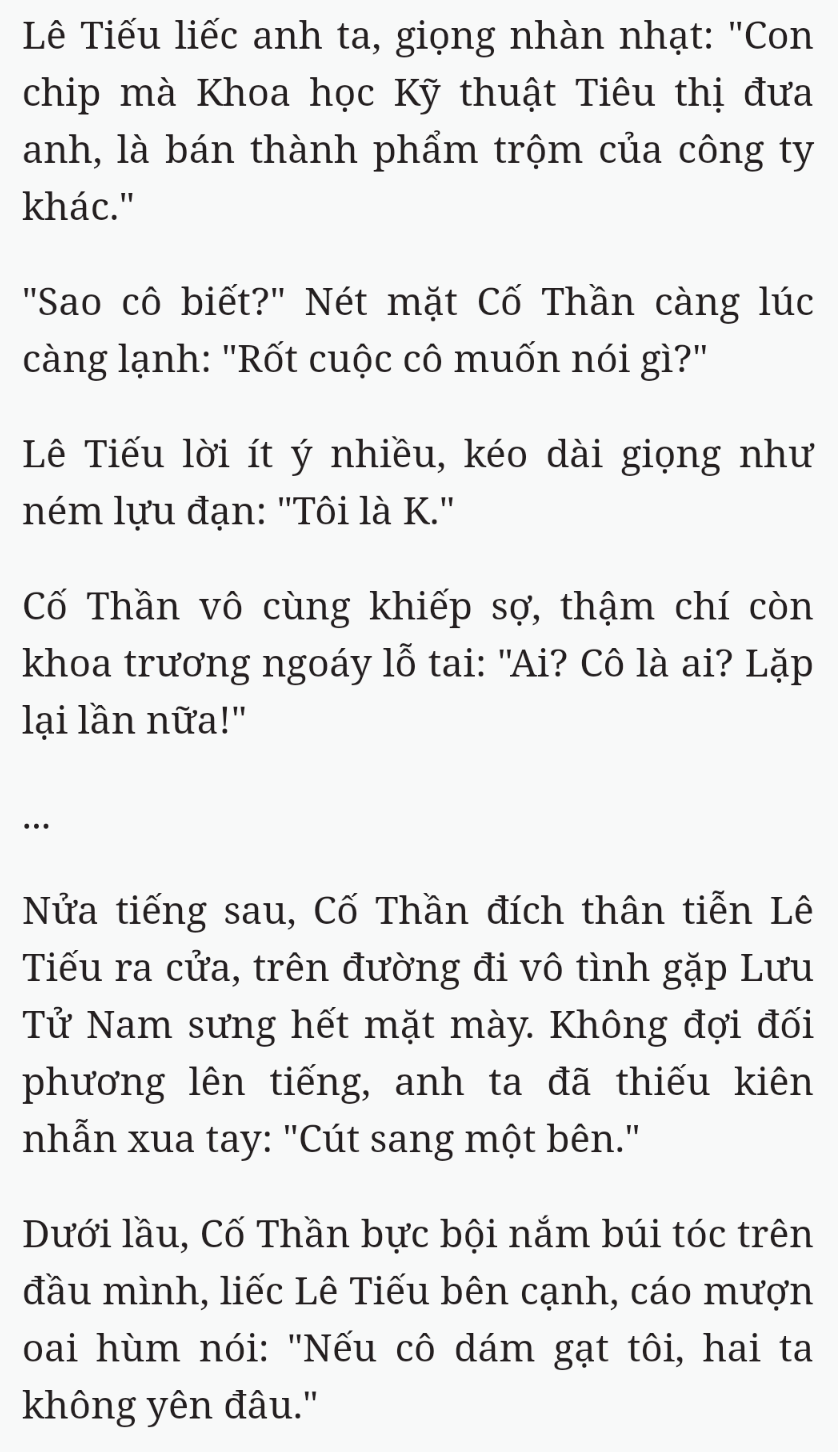 Lê Tiếu liếc anh ta, giọng nhàn nhạt: "Con chip mà Khoa học Kỹ thuật Tiêu thị đưa anh, là bán thành phẩm trộm của công ty khác."

"Sao cô biết?" Nét mặt Cố Thần càng lúc càng lạnh: "Rốt cuộc cô muốn nói gì?"

Lê Tiếu lời ít ý nhiều, kéo dài giọng như ném lựu đạn: "Tôi là K."

Cố Thần vô cùng khiếp sợ, thậm chí còn khoa trương ngoáy lỗ tai: "Ai? Cô là ai? Lặp lại lần nữa!"

...

Nửa tiếng sau, Cố Thần đích thân tiễn Lê Tiếu ra cửa, trên đường đi vô tình gặp Lưu Tử Nam sưng hết mặt mày. Không đợi đối phương lên tiếng, anh ta đã thiếu kiên nhẫn xua tay: "Cút sang một bên."

Dưới lầu, Cố Thần bực bội nắm búi tóc trên đầu mình, liếc Lê Tiếu bên cạnh, cáo mượn oai hùm nói: "Nếu cô dám gạt tôi, hai ta không yên đâu."